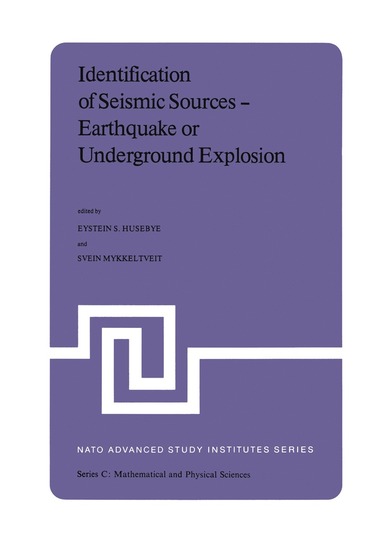 Identification of Seismic Sources – Earthquake or Underground Explosion

edited by

EYSTEIN S. HUSEBYE

and

SVEIN MYKKELTVEIT

NATO ADVANCED STUDY INSTITUTES SERIES

Series C: Mathematical and Physical Sciences